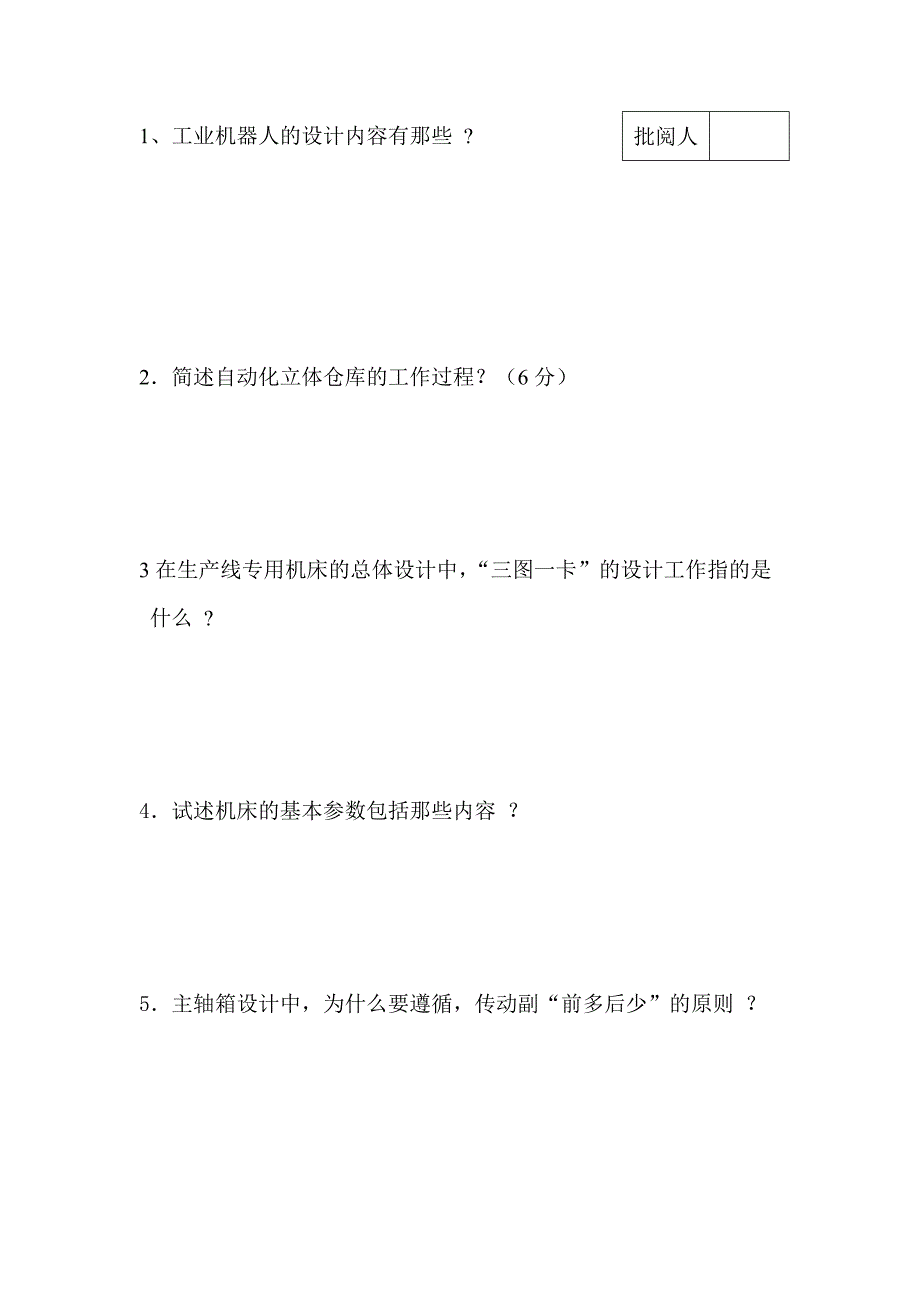 1、工业机器人的设计内容有那些 ？

| 批阅人 |  |
|---|---|

2．简述自动化立体仓库的工作过程？（6 分）

3 在生产线专用机床的总体设计中，“三图一卡”的设计工作指的是什么 ？

4．试述机床的基本参数包括那些内容 ？

5．主轴箱设计中，为什么要遵循，传动副“前多后少”的原则 ？